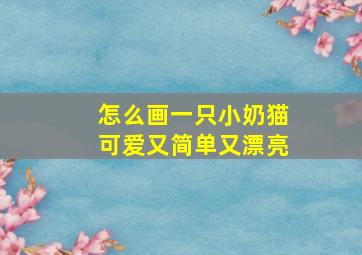 怎么画一只小奶猫
可爱又简单又漂亮